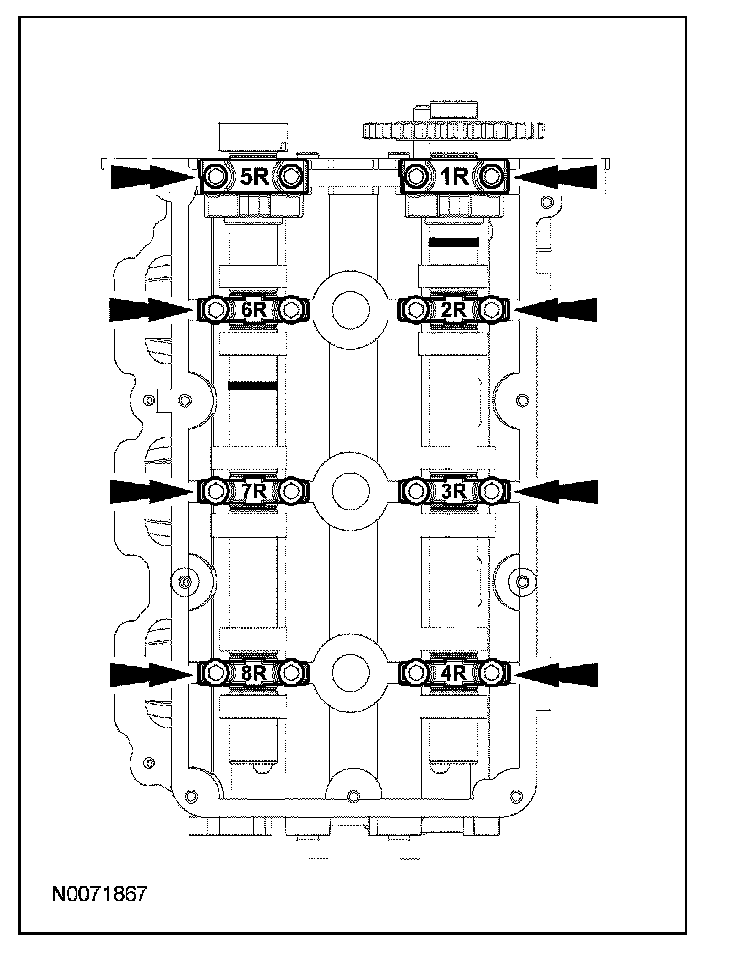 5R 1R
6R 2R
7R 3R
8R 4R
N0071867